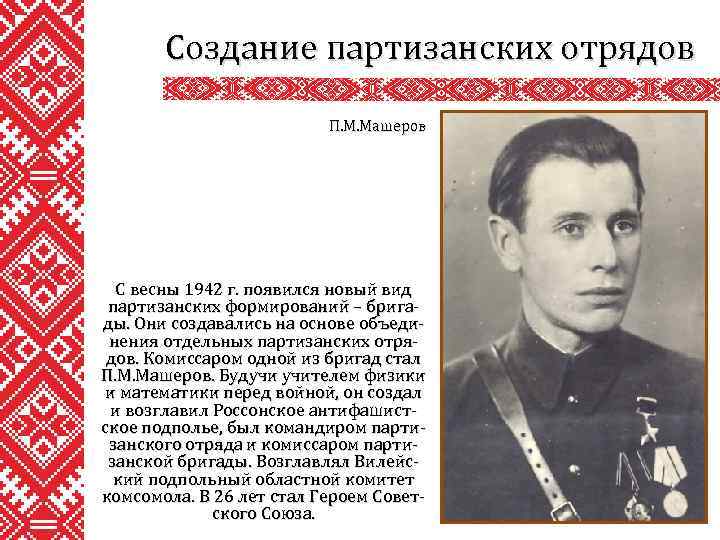 Создание партизанских отрядов

П.М.Машеров

С весны 1942 г. появился новый вид партизанских формирований – бригады. Они создавались на основе объединения отдельных партизанских отрядов. Комиссаром одной из бригад стал П.М.Машеров. Будучи учителем физики и математики перед войной, он создал и возглавил Россонское антифашистское подполье, был командиром партизанского отряда и комиссаром партизанской бригады. Возглавлял Вилейский подпольный областной комитет комсомола. В 26 лет стал Героем Советского Союза.